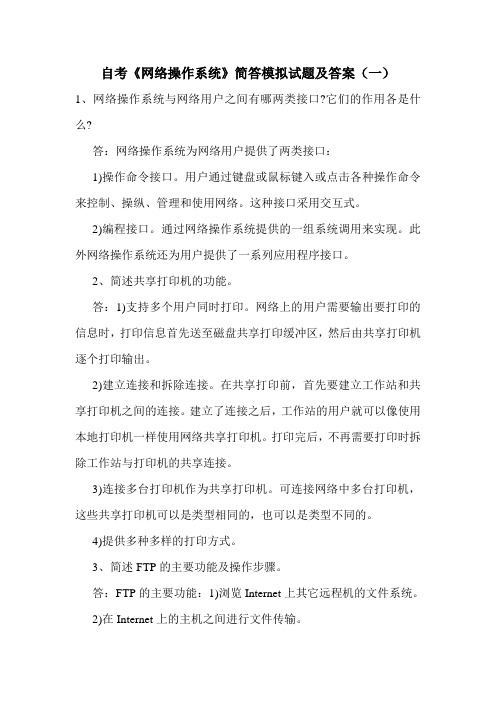 自考《网络操作系统》简答模拟试题及答案（一）

1、网络操作系统与网络用户之间有哪两类接口?它们的作用各是什么?

答：网络操作系统为网络用户提供了两类接口：

1)操作命令接口。用户通过键盘或鼠标键入或点击各种操作命令来控制、操纵、管理和使用网络。这种接口采用交互式。

2)编程接口。通过网络操作系统提供的一组系统调用来实现。此外网络操作系统还为用户提供了一系列应用程序接口。

2、简述共享打印机的功能。

答：1)支持多个用户同时打印。网络上的用户需要输出要打印的信息时，打印信息首先送至磁盘共享打印缓冲区，然后由共享打印机逐个打印输出。

2)建立连接和拆除连接。在共享打印前，首先要建立工作站和共享打印机之间的连接。建立了连接之后，工作站的用户就可以像使用本地打印机一样使用网络共享打印机。打印完后，不再需要打印时拆除工作站与打印机的共享连接。

3)连接多台打印机作为共享打印机。可连接网络中多台打印机，这些共享打印机可以是类型相同的，也可以是类型不同的。

4)提供多种多样的打印方式。

3、简述 FTP 的主要功能及操作步骤。

答：FTP 的主要功能：1)浏览 Internet 上其它远程机的文件系统。

2)在 Internet 上的主机之间进行文件传输。